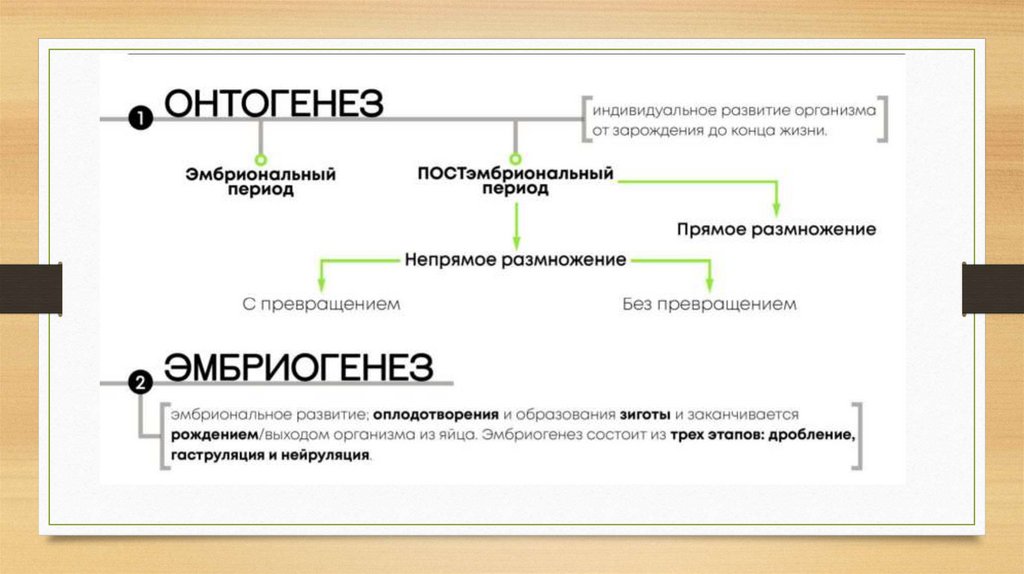 1 ОНТОГЕНЕЗ

индивидуальное развитие организма от зарождения до конца жизни.

Эмбриональный период

ПОСТэмбриональный период

Прямое размножение

Непрямое размножение

С превращением

Без превращением

2 ЭМБРИОГЕНЕЗ

эмбриональное развитие; оплодотворения и образования зиготы и заканчивается рождением/выходом организма из яйца. Эмбриогенез состоит из трех этапов: дробление, гаструляция и нейруляция.